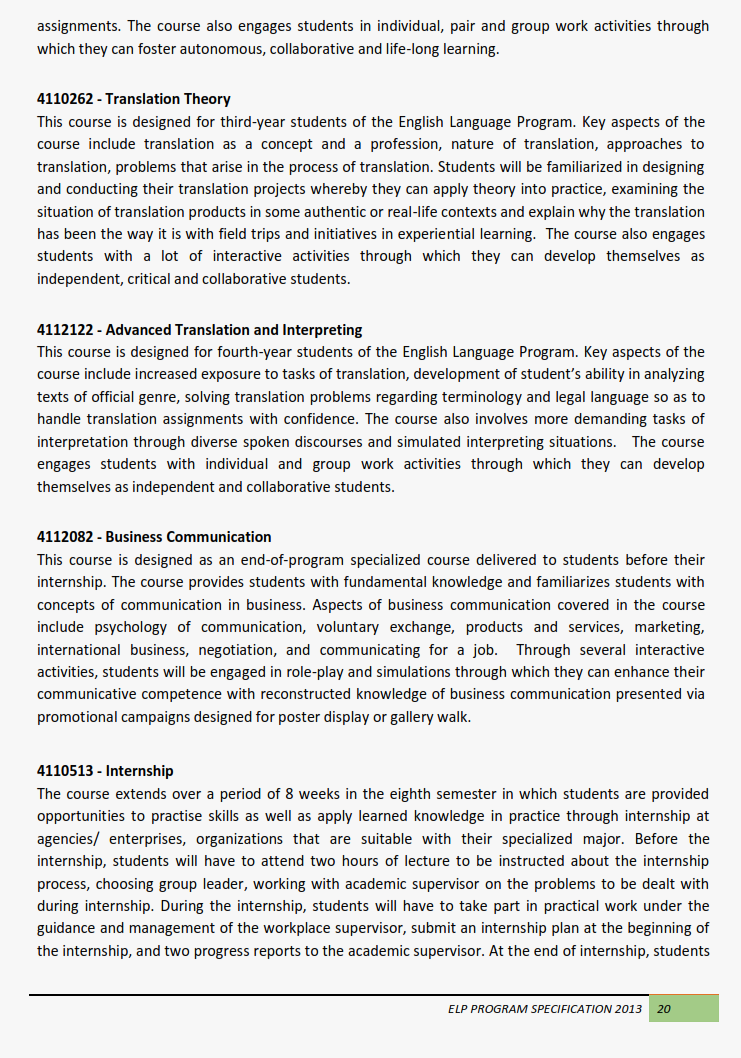 assignments. The course also engages students in individual, pair and group work activities through which they can foster autonomous, collaborative and life-long learning.

4110262 - Translation Theory
This course is designed for third-year students of the English Language Program. Key aspects of the course include translation as a concept and a profession, nature of translation, approaches to translation, problems that arise in the process of translation. Students will be familiarized in designing and conducting their translation projects whereby they can apply theory into practice, examining the situation of translation products in some authentic or real-life contexts and explain why the translation has been the way it is with field trips and initiatives in experiential learning. The course also engages students with a lot of interactive activities through which they can develop themselves as independent, critical and collaborative students.

4112122 - Advanced Translation and Interpreting
This course is designed for fourth-year students of the English Language Program. Key aspects of the course include increased exposure to tasks of translation, development of student's ability in analyzing texts of official genre, solving translation problems regarding terminology and legal language so as to handle translation assignments with confidence. The course also involves more demanding tasks of interpretation through diverse spoken discourses and simulated interpreting situations. The course engages students with individual and group work activities through which they can develop themselves as independent and collaborative students.

4112082 - Business Communication
This course is designed as an end-of-program specialized course delivered to students before their internship. The course provides students with fundamental knowledge and familiarizes students with concepts of communication in business. Aspects of business communication covered in the course include psychology of communication, voluntary exchange, products and services, marketing, international business, negotiation, and communicating for a job. Through several interactive activities, students will be engaged in role-play and simulations through which they can enhance their communicative competence with reconstructed knowledge of business communication presented via promotional campaigns designed for poster display or gallery walk.

4110513 - Internship
The course extends over a period of 8 weeks in the eighth semester in which students are provided opportunities to practise skills as well as apply learned knowledge in practice through internship at agencies/ enterprises, organizations that are suitable with their specialized major. Before the internship, students will have to attend two hours of lecture to be instructed about the internship process, choosing group leader, working with academic supervisor on the problems to be dealt with during internship. During the internship, students will have to take part in practical work under the guidance and management of the workplace supervisor, submit an internship plan at the beginning of the internship, and two progress reports to the academic supervisor. At the end of internship, students

ELP PROGRAM SPECIFICATION 2013 20